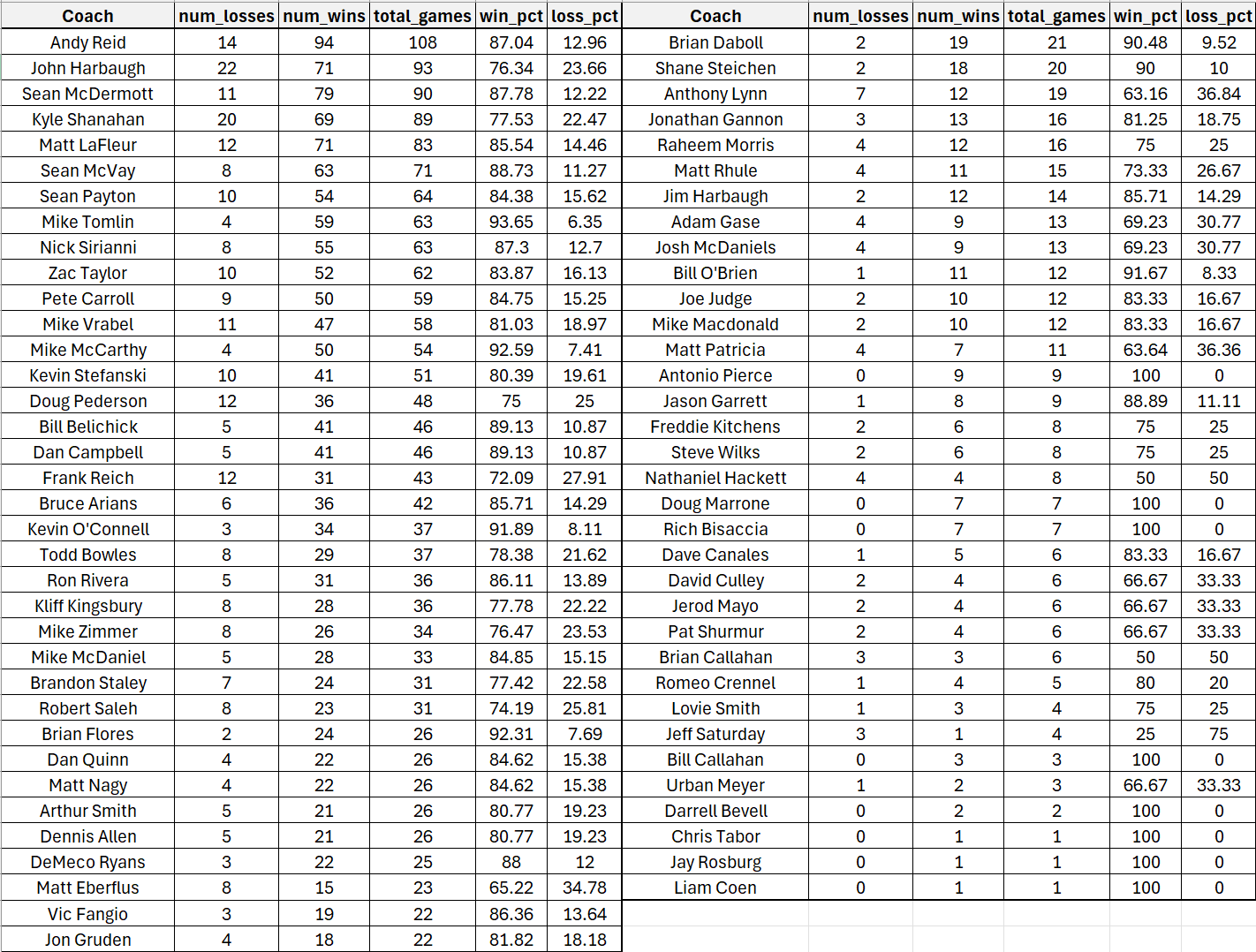 | Coach | num_losses | num_wins | total_games | win_pct | loss_pct |
|---|---|---|---|---|---|
| Andy Reid | 14 | 94 | 108 | 87.04 | 12.96 |
| John Harbaugh | 22 | 71 | 93 | 76.34 | 23.66 |
| Sean McDermott | 11 | 79 | 90 | 87.78 | 12.22 |
| Kyle Shanahan | 20 | 69 | 89 | 77.53 | 22.47 |
| Matt LaFleur | 12 | 71 | 83 | 85.54 | 14.46 |
| Sean McVay | 8 | 63 | 71 | 88.73 | 11.27 |
| Sean Payton | 10 | 54 | 64 | 84.38 | 15.62 |
| Mike Tomlin | 4 | 59 | 63 | 93.65 | 6.35 |
| Nick Sirianni | 8 | 55 | 63 | 87.3 | 12.7 |
| Zac Taylor | 10 | 52 | 62 | 83.87 | 16.13 |
| Pete Carroll | 9 | 50 | 59 | 84.75 | 15.25 |
| Mike Vrabel | 11 | 47 | 58 | 81.03 | 18.97 |
| Mike McCarthy | 4 | 50 | 54 | 92.59 | 7.41 |
| Kevin Stefanski | 10 | 41 | 51 | 80.39 | 19.61 |
| Doug Pederson | 12 | 36 | 48 | 75 | 25 |
| Bill Belichick | 5 | 41 | 46 | 89.13 | 10.87 |
| Dan Campbell | 5 | 41 | 46 | 89.13 | 10.87 |
| Frank Reich | 12 | 31 | 43 | 72.09 | 27.91 |
| Bruce Arians | 6 | 36 | 42 | 85.71 | 14.29 |
| Kevin O'Connell | 3 | 34 | 37 | 91.89 | 8.11 |
| Todd Bowles | 8 | 29 | 37 | 78.38 | 21.62 |
| Ron Rivera | 5 | 31 | 36 | 86.11 | 13.89 |
| Kliff Kingsbury | 8 | 28 | 36 | 77.78 | 22.22 |
| Mike Zimmer | 8 | 26 | 34 | 76.47 | 23.53 |
| Mike McDaniel | 5 | 28 | 33 | 84.85 | 15.15 |
| Brandon Staley | 7 | 24 | 31 | 77.42 | 22.58 |
| Robert Saleh | 8 | 23 | 31 | 74.19 | 25.81 |
| Brian Flores | 2 | 24 | 26 | 92.31 | 7.69 |
| Dan Quinn | 4 | 22 | 26 | 84.62 | 15.38 |
| Matt Nagy | 4 | 22 | 26 | 84.62 | 15.38 |
| Arthur Smith | 5 | 21 | 26 | 80.77 | 19.23 |
| Dennis Allen | 5 | 21 | 26 | 80.77 | 19.23 |
| DeMeco Ryans | 3 | 22 | 25 | 88 | 12 |
| Matt Eberflus | 8 | 15 | 23 | 65.22 | 34.78 |
| Vic Fangio | 3 | 19 | 22 | 86.36 | 13.64 |
| Jon Gruden | 4 | 18 | 22 | 81.82 | 18.18 |

| Coach | num_losses | num_wins | total_games | win_pct | loss_pct |
|---|---|---|---|---|---|
| Brian Daboll | 2 | 19 | 21 | 90.48 | 9.52 |
| Shane Steichen | 2 | 18 | 20 | 90 | 10 |
| Anthony Lynn | 7 | 12 | 19 | 63.16 | 36.84 |
| Jonathan Gannon | 3 | 13 | 16 | 81.25 | 18.75 |
| Raheem Morris | 4 | 12 | 16 | 75 | 25 |
| Matt Rhule | 4 | 11 | 15 | 73.33 | 26.67 |
| Jim Harbaugh | 2 | 12 | 14 | 85.71 | 14.29 |
| Adam Gase | 4 | 9 | 13 | 69.23 | 30.77 |
| Josh McDaniels | 4 | 9 | 13 | 69.23 | 30.77 |
| Bill O'Brien | 1 | 11 | 12 | 91.67 | 8.33 |
| Joe Judge | 2 | 10 | 12 | 83.33 | 16.67 |
| Mike Macdonald | 2 | 10 | 12 | 83.33 | 16.67 |
| Matt Patricia | 4 | 7 | 11 | 63.64 | 36.36 |
| Antonio Pierce | 0 | 9 | 9 | 100 | 0 |
| Jason Garrett | 1 | 8 | 9 | 88.89 | 11.11 |
| Freddie Kitchens | 2 | 6 | 8 | 75 | 25 |
| Steve Wilks | 2 | 6 | 8 | 75 | 25 |
| Nathaniel Hackett | 4 | 4 | 8 | 50 | 50 |
| Doug Marrone | 0 | 7 | 7 | 100 | 0 |
| Rich Bisaccia | 0 | 7 | 7 | 100 | 0 |
| Dave Canales | 1 | 5 | 6 | 83.33 | 16.67 |
| David Culley | 2 | 4 | 6 | 66.67 | 33.33 |
| Jerod Mayo | 2 | 4 | 6 | 66.67 | 33.33 |
| Pat Shurmur | 2 | 4 | 6 | 66.67 | 33.33 |
| Brian Callahan | 3 | 3 | 6 | 50 | 50 |
| Romeo Crennel | 1 | 4 | 5 | 80 | 20 |
| Lovie Smith | 1 | 3 | 4 | 75 | 25 |
| Jeff Saturday | 3 | 1 | 4 | 25 | 75 |
| Bill Callahan | 0 | 3 | 3 | 100 | 0 |
| Urban Meyer | 1 | 2 | 3 | 66.67 | 33.33 |
| Darrell Bevell | 0 | 2 | 2 | 100 | 0 |
| Chris Tabor | 0 | 1 | 1 | 100 | 0 |
| Jay Rosburg | 0 | 1 | 1 | 100 | 0 |
| Liam Coen | 0 | 1 | 1 | 100 | 0 |